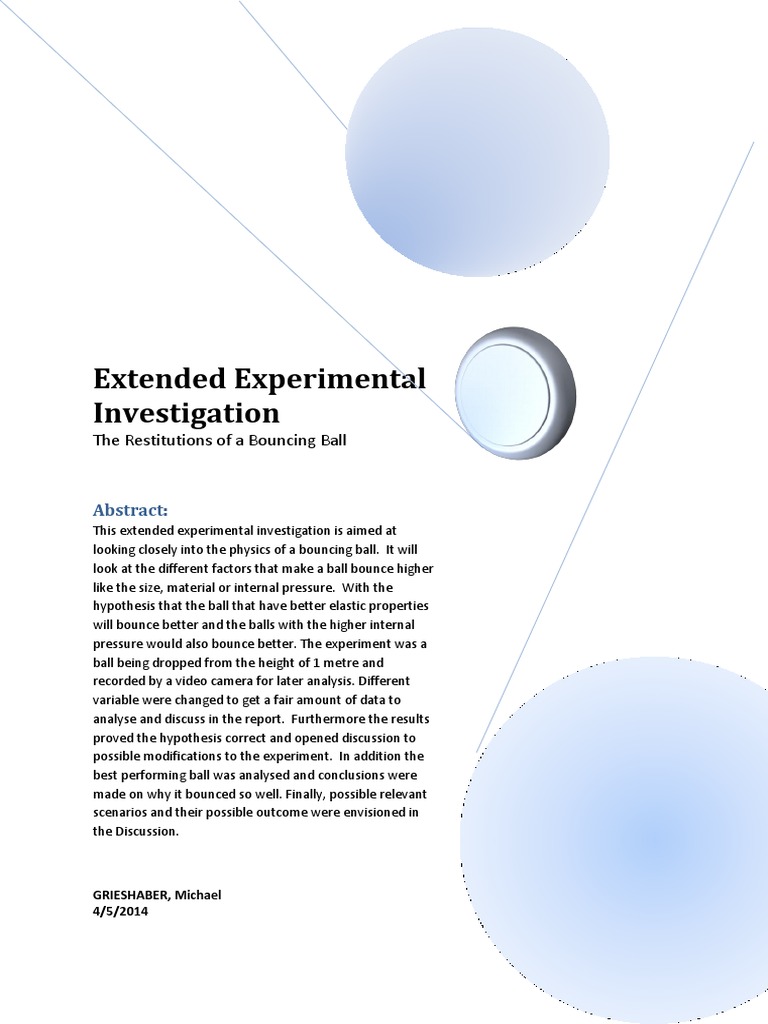 Extended Experimental Investigation
The Restitutions of a Bouncing Ball

Abstract:
This extended experimental investigation is aimed at looking closely into the physics of a bouncing ball. It will look at the different factors that make a ball bounce higher like the size, material or internal pressure. With the hypothesis that the ball that have better elastic properties will bounce better and the balls with the higher internal pressure would also bounce better. The experiment was a ball being dropped from the height of 1 metre and recorded by a video camera for later analysis. Different variable were changed to get a fair amount of data to analyse and discuss in the report. Furthermore the results proved the hypothesis correct and opened discussion to possible modifications to the experiment. In addition the best performing ball was analysed and conclusions were made on why it bounced so well. Finally, possible relevant scenarios and their possible outcome were envisioned in the Discussion.

GRIESHABER, Michael
4/5/2014